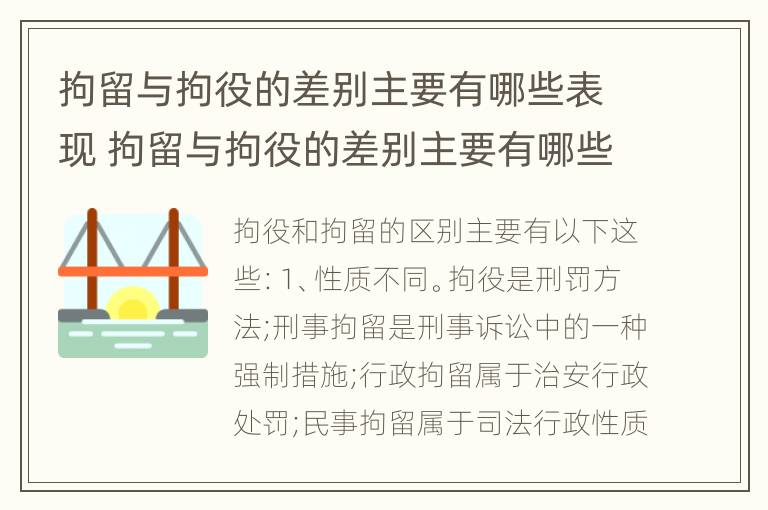 拘留与拘役的差别主要有哪些表现 拘留与拘役的差别主要有哪些

拘役和拘留的区别主要有以下这些: 1、性质不同。拘役是刑罚方法;刑事拘留是刑事诉讼中的一种强制措施;行政拘留属于治安行政处罚;民事拘留属于司法行政性质